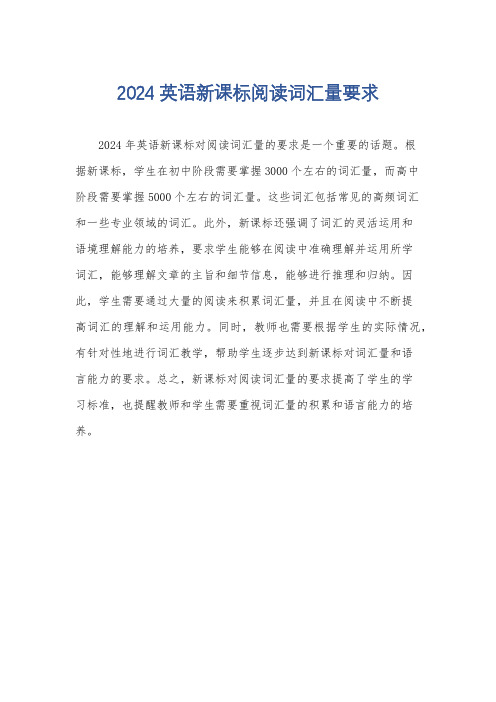 2024 英语新课标阅读词汇量要求

2024 年英语新课标对阅读词汇量的要求是一个重要的话题。根据新课标，学生在初中阶段需要掌握 3000 个左右的词汇量，而高中阶段需要掌握 5000 个左右的词汇量。这些词汇包括常见的高频词汇和一些专业领域的词汇。此外，新课标还强调了词汇的灵活运用和语境理解能力的培养，要求学生能够在阅读中准确理解并运用所学词汇，能够理解文章的主旨和细节信息，能够进行推理和归纳。因此，学生需要通过大量的阅读来积累词汇量，并且在阅读中不断提高词汇的理解和运用能力。同时，教师也需要根据学生的实际情况，有针对性地进行词汇教学，帮助学生逐步达到新课标对词汇量和语言能力的要求。总之，新课标对阅读词汇量的要求提高了学生的学习标准，也提醒教师和学生需要重视词汇量的积累和语言能力的培养。